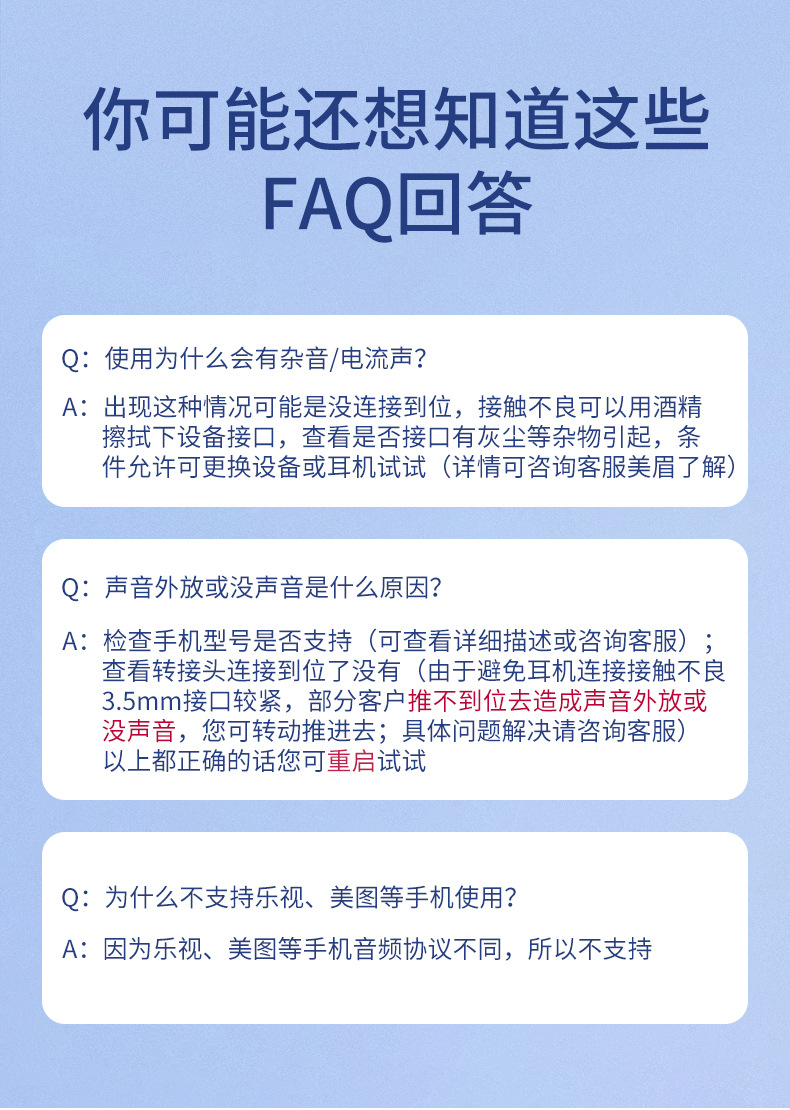 你可能还想知道这些
FAQ回答

Q：使用为什么会有杂音/电流声？

A：出现这种情况可能是没连接到位，接触不良可以用酒精擦拭下设备接口，查看是否接口有灰尘等杂物引起，条件允许可更换设备或耳机试试（详情可咨询客服美眉了解）

Q：声音外放或没声音是什么原因？

A：检查手机型号是否支持（可查看详细描述或咨询客服）；查看转接头连接到位了没有（由于避免耳机连接接触不良3.5mm接口较紧，部分客户推不到位去造成声音外放或没声音，您可转动推进去；具体问题解决请咨询客服）以上都正确的话您可重启试试

Q：为什么不支持乐视、美图等手机使用？

A：因为乐视、美图等手机音频协议不同，所以不支持